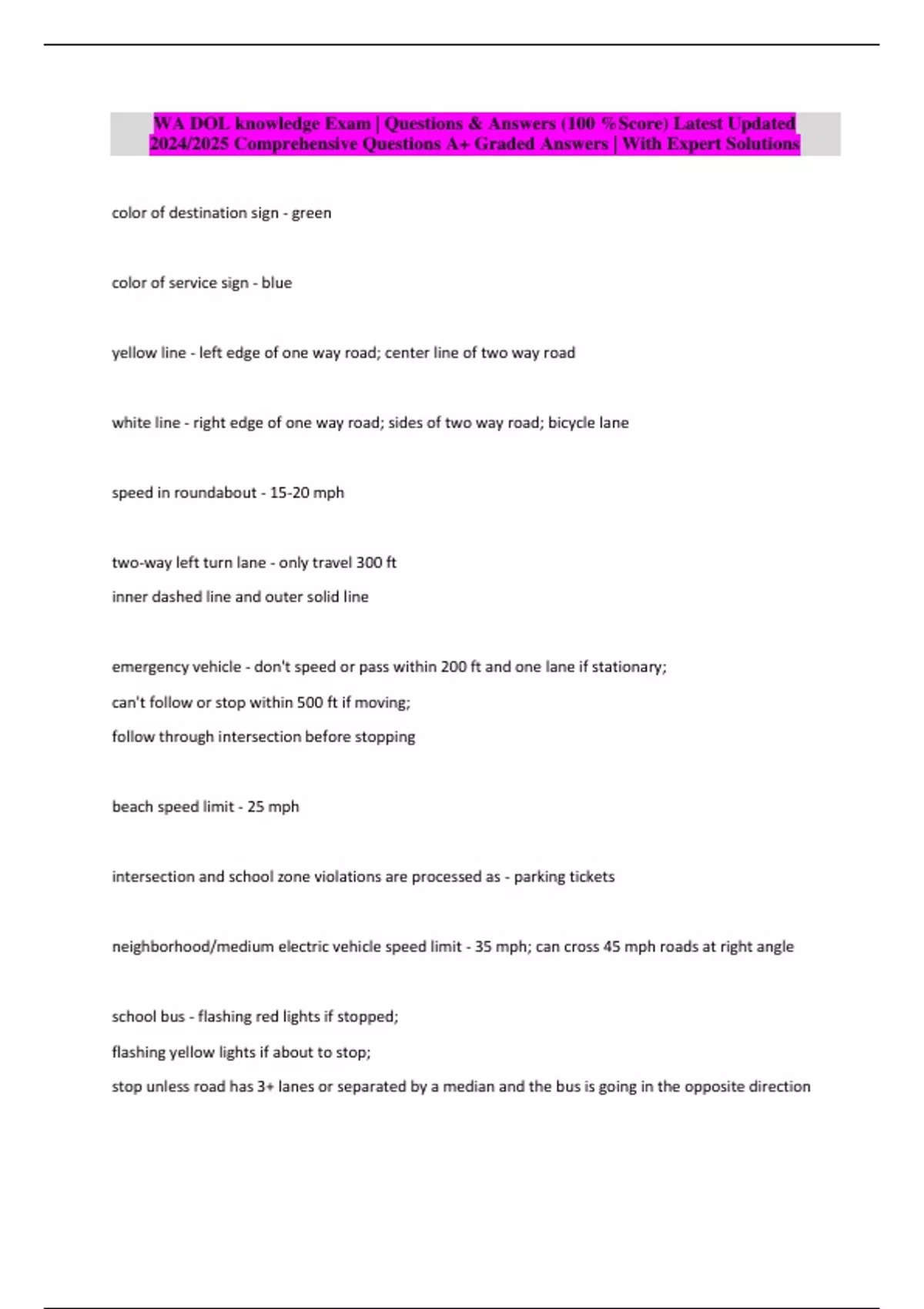 WA DOL knowledge Exam | Questions & Answers (100 %Score) Latest Updated 2024/2025 Comprehensive Questions A+ Graded Answers | With Expert Solutions

color of destination sign - green

color of service sign - blue

yellow line - left edge of one way road; center line of two way road

white line - right edge of one way road; sides of two way road; bicycle lane

speed in roundabout - 15-20 mph

two-way left turn lane - only travel 300 ft
inner dashed line and outer solid line

emergency vehicle - don't speed or pass within 200 ft and one lane if stationary;
can't follow or stop within 500 ft if moving;
follow through intersection before stopping

beach speed limit - 25 mph

intersection and school zone violations are processed as - parking tickets

neighborhood/medium electric vehicle speed limit - 35 mph; can cross 45 mph roads at right angle

school bus - flashing red lights if stopped;
flashing yellow lights if about to stop;
stop unless road has 3+ lanes or separated by a median and the bus is going in the opposite direction